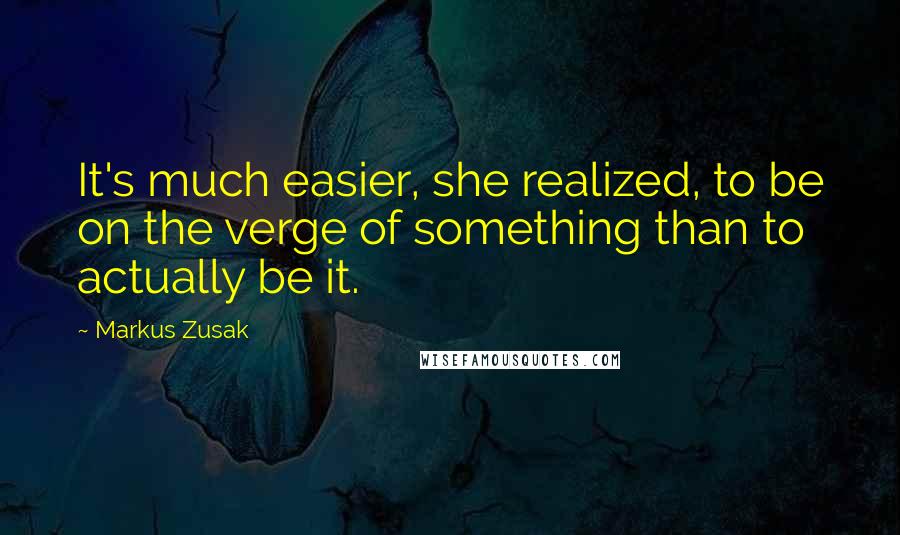 It's much easier, she realized, to be on the verge of something than to actually be it.

~ Markus Zusak

WISEFAMOUSQUOTES.COM